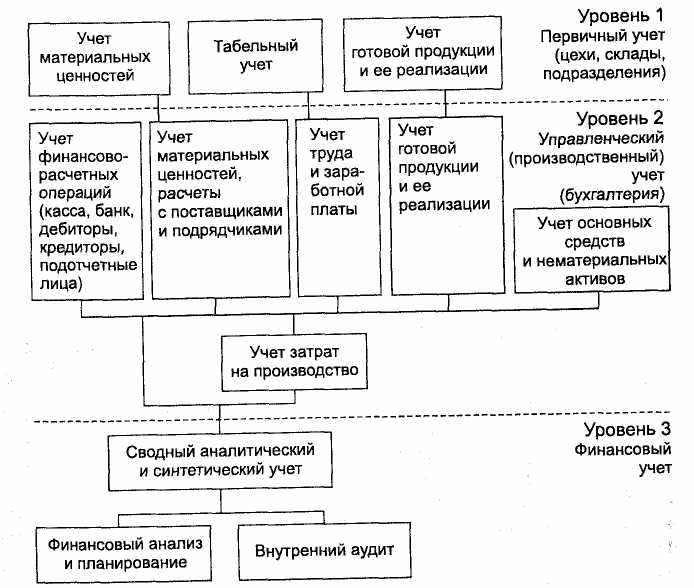 Уровень 1
Первичный учет (цехи, склады, подразделения)

Учет материальных ценностей

Табельный учет

Учет готовой продукции и ее реализации

Уровень 2
Управленческий (производственный) учет (бухгалтерия)

Учет финансово-расчетных операций (касса, банк, дебиторы, кредиторы, подотчетные лица)

Учет материальных ценностей, расчеты с поставщиками и подрядчиками

Учет труда и заработной платы

Учет готовой продукции и ее реализации

Учет основных средств и нематериальных активов

Учет затрат на производство

Уровень 3
Финансовый учет

Сводный аналитический и синтетический учет

Финансовый анализ и планирование

Внутренний аудит